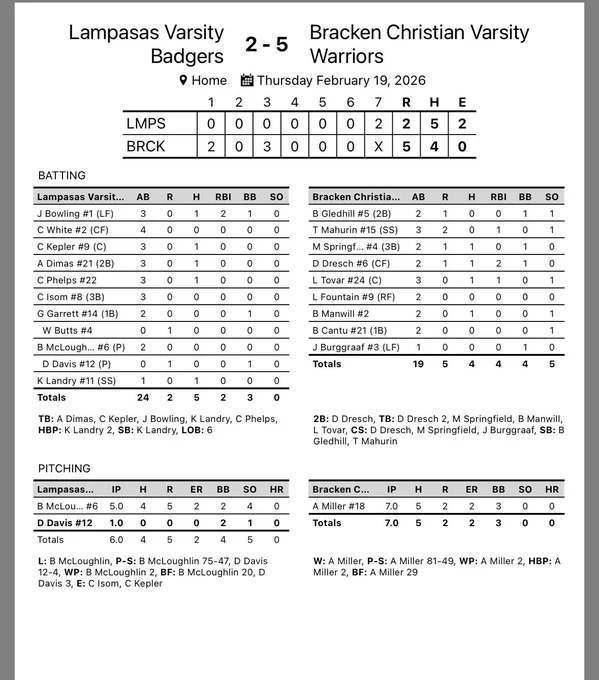 Lampasas Varsity Badgers 2 - 5 Bracken Christian Varsity Warriors

Home Thursday February 19, 2026

| | 1 | 2 | 3 | 4 | 5 | 6 | 7 | R | H | E |
|---|---|---|---|---|---|---|---|---|---|---|
| LMPS | 0 | 0 | 0 | 0 | 0 | 0 | 2 | 2 | 5 | 2 |
| BRCK | 2 | 0 | 3 | 0 | 0 | 0 | X | 5 | 4 | 0 |

BATTING

| Lampasas Varsit... | AB | R | H | RBI | BB | SO |
|---|---|---|---|---|---|---|
| J Bowling #1 (LF) | 3 | 0 | 1 | 2 | 1 | 0 |
| C White #2 (CF) | 4 | 0 | 0 | 0 | 0 | 0 |
| C Kepler #9 (C) | 3 | 0 | 1 | 0 | 0 | 0 |
| A Dimas #21 (2B) | 3 | 0 | 1 | 0 | 0 | 0 |
| C Phelps #22 | 3 | 0 | 1 | 0 | 0 | 0 |
| C Isom #8 (3B) | 3 | 0 | 0 | 0 | 0 | 0 |
| G Garrett #14 (1B) | 2 | 0 | 0 | 0 | 1 | 0 |
| W Butts #4 | 0 | 1 | 0 | 0 | 0 | 0 |
| B McLough... #6 (P) | 2 | 0 | 0 | 0 | 0 | 0 |
| D Davis #12 (P) | 0 | 1 | 0 | 0 | 1 | 0 |
| K Landry #11 (SS) | 1 | 0 | 1 | 0 | 0 | 0 |
| Totals | 24 | 2 | 5 | 2 | 3 | 0 |

TB: A Dimas, C Kepler, J Bowling, K Landry, C Phelps, HBP: K Landry 2, SB: K Landry, LOB: 6

| Bracken Christia... | AB | R | H | RBI | BB | SO |
|---|---|---|---|---|---|---|
| B Gledhill #5 (2B) | 2 | 1 | 0 | 0 | 1 | 1 |
| T Mahurin #15 (SS) | 3 | 2 | 0 | 1 | 0 | 1 |
| M Springf... #4 (3B) | 2 | 1 | 1 | 0 | 1 | 0 |
| D Dresch #6 (CF) | 2 | 1 | 1 | 2 | 1 | 0 |
| L Tovar #24 (C) | 3 | 0 | 1 | 1 | 0 | 1 |
| L Fountain #9 (RF) | 2 | 0 | 0 | 0 | 0 | 0 |
| B Manwill #2 | 2 | 0 | 1 | 0 | 0 | 1 |
| B Cantu #21 (1B) | 2 | 0 | 0 | 0 | 0 | 1 |
| J Burggraaf #3 (LF) | 1 | 0 | 0 | 0 | 1 | 0 |
| Totals | 19 | 5 | 4 | 4 | 4 | 5 |

2B: D Dresch, TB: D Dresch 2, M Springfield, B Manwill, L Tovar, CS: D Dresch, M Springfield, J Burggraaf, SB: B Gledhill, T Mahurin

PITCHING

| Lampasas... | IP | H | R | ER | BB | SO | HR |
|---|---|---|---|---|---|---|---|
| B McLou... #6 | 5.0 | 4 | 5 | 2 | 2 | 4 | 0 |
| D Davis #12 | 1.0 | 0 | 0 | 0 | 2 | 1 | 0 |
| Totals | 6.0 | 4 | 5 | 2 | 4 | 5 | 0 |

L: B McLoughlin, P-S: B McLoughlin 75-47, D Davis 12-4, WP: B McLoughlin 2, BF: B McLoughlin 20, D Davis 3, E: C Isom, C Kepler

| Bracken C... | IP | H | R | ER | BB | SO | HR |
|---|---|---|---|---|---|---|---|
| A Miller #18 | 7.0 | 5 | 2 | 2 | 3 | 0 | 0 |
| Totals | 7.0 | 5 | 2 | 2 | 3 | 0 | 0 |

W: A Miller, P-S: A Miller 81-49, WP: A Miller 2, HBP: A Miller 2, BF: A Miller 29